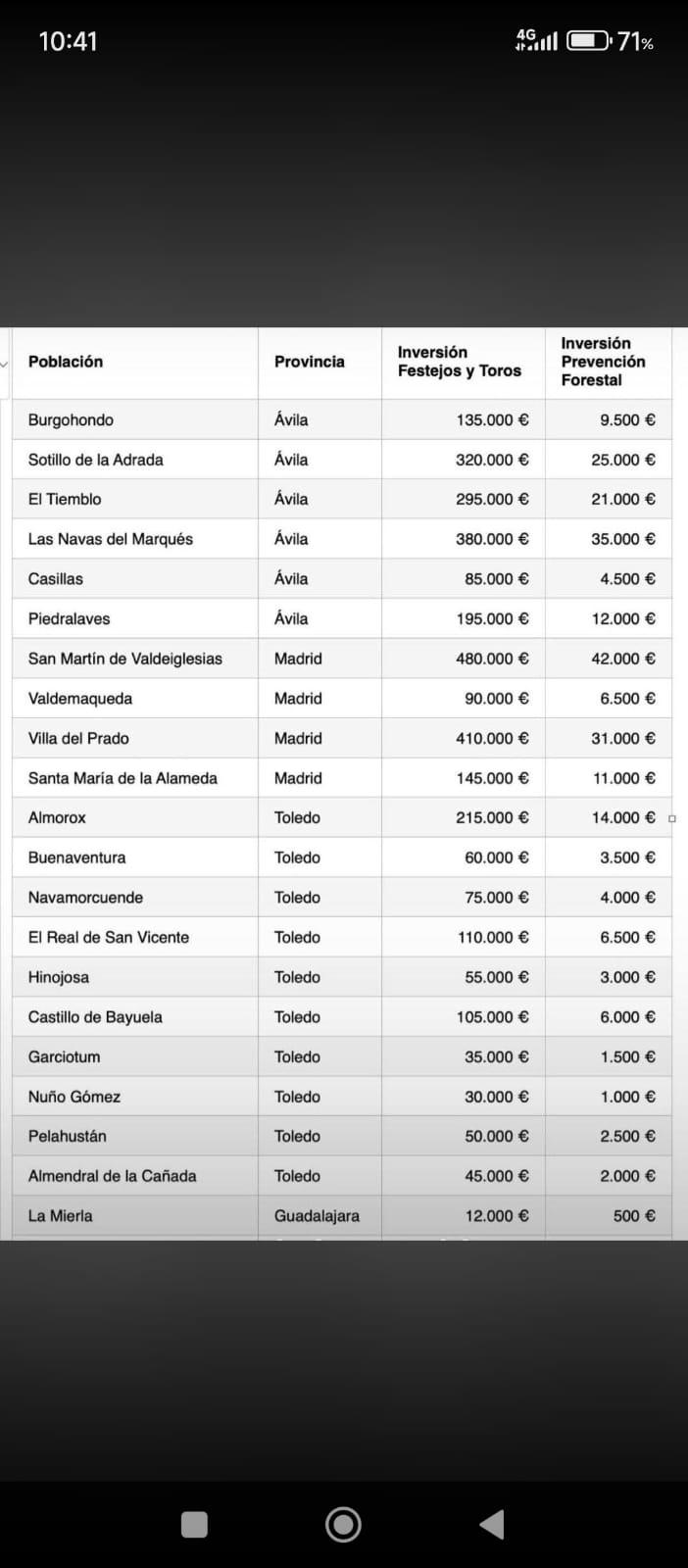 10:41

4G 71%

| Población | Provincia | Inversión Festejos y Toros | Inversión Prevención Forestal |
|---|---|---|---|
| Burgohondo | Ávila | 135.000 € | 9.500 € |
| Sotillo de la Adrada | Ávila | 320.000 € | 25.000 € |
| El Tiemblo | Ávila | 295.000 € | 21.000 € |
| Las Navas del Marqués | Ávila | 380.000 € | 35.000 € |
| Casillas | Ávila | 85.000 € | 4.500 € |
| Piedralaves | Ávila | 195.000 € | 12.000 € |
| San Martín de Valdeiglesias | Madrid | 480.000 € | 42.000 € |
| Valdemaqueda | Madrid | 90.000 € | 6.500 € |
| Villa del Prado | Madrid | 410.000 € | 31.000 € |
| Santa María de la Alameda | Madrid | 145.000 € | 11.000 € |
| Almorox | Toledo | 215.000 € | 14.000 € |
| Buenaventura | Toledo | 60.000 € | 3.500 € |
| Navamorcuende | Toledo | 75.000 € | 4.000 € |
| El Real de San Vicente | Toledo | 110.000 € | 6.500 € |
| Hinojosa | Toledo | 55.000 € | 3.000 € |
| Castillo de Bayuela | Toledo | 105.000 € | 6.000 € |
| Garciotum | Toledo | 35.000 € | 1.500 € |
| Nuño Gómez | Toledo | 30.000 € | 1.000 € |
| Pelahustán | Toledo | 50.000 € | 2.500 € |
| Almendral de la Cañada | Toledo | 45.000 € | 2.000 € |
| La Mierla | Guadalajara | 12.000 € | 500 € |